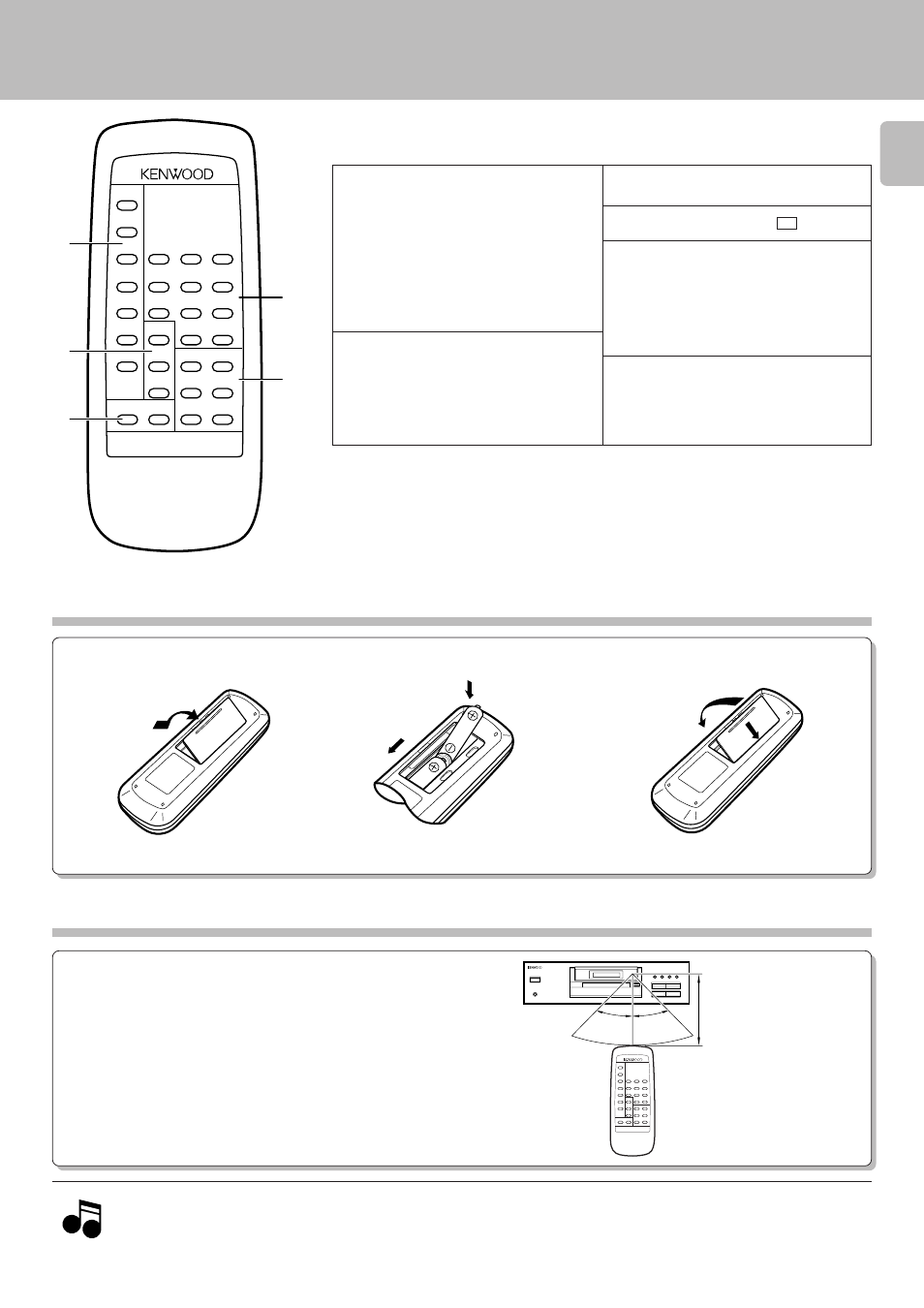 KENWOOD

KENWOOD

KENWOOD